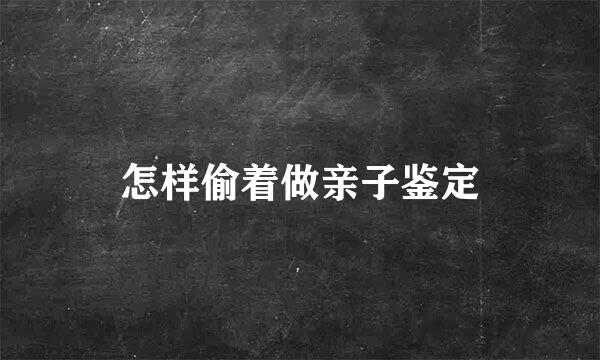 怎样偷着做亲子鉴定